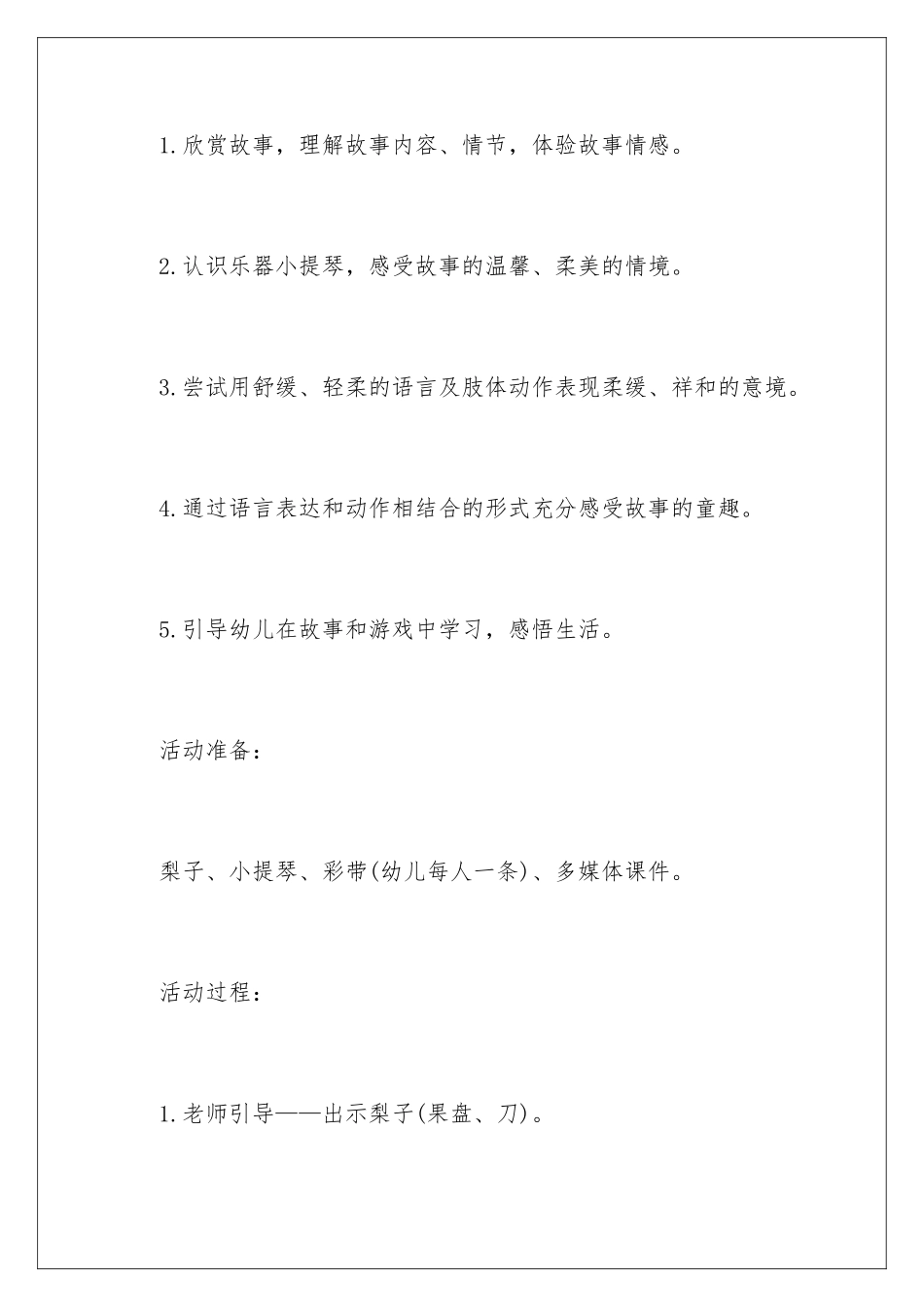 1.欣赏故事，理解故事内容、情节，体验故事情感。

2.认识乐器小提琴，感受故事的温馨、柔美的情境。

3.尝试用舒缓、轻柔的语言及肢体动作表现柔缓、祥和的意境。

4.通过语言表达和动作相结合的形式充分感受故事的童趣。

5.引导幼儿在故事和游戏中学习，感悟生活。

活动准备：

梨子、小提琴、彩带(幼儿每人一条)、多媒体课件。

活动过程：

1.老师引导——出示梨子(果盘、刀)。